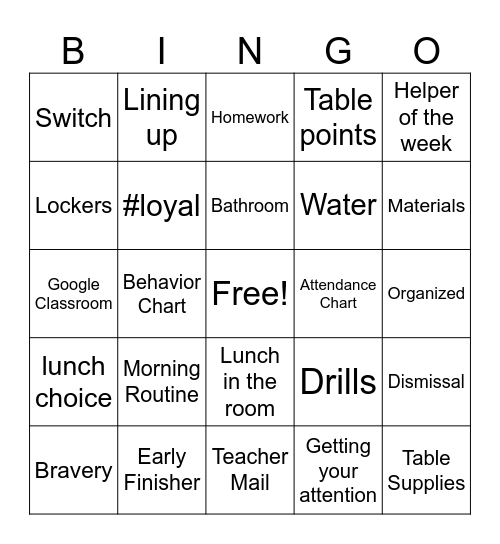 | B | I | N | G | O |
|---|---|---|---|---|
| Switch | Lining up | Homework | Table points | Helper of the week |
| Lockers | #loyal | Bathroom | Water | Materials |
| Google Classroom | Behavior Chart | Free! | Attendance Chart | Organized |
| lunch choice | Morning Routine | Lunch in the room | Drills | Dismissal |
| Bravery | Early Finisher | Teacher Mail | Getting your attention | Table Supplies |